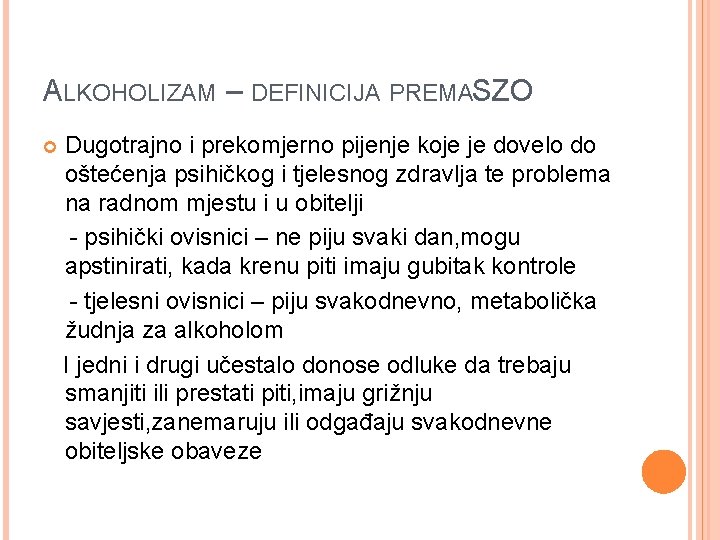 ALKOHOLIZAM – DEFINICIJA PREMASZO

Dugotrajno i prekomjerno pijenje koje je dovelo do oštećenja psihičkog i tjelesnog zdravlja te problema na radnom mjestu i u obitelji

- psihički ovisnici – ne piju svaki dan,mogu apstinirati, kada krenu piti imaju gubitak kontrole

- tjelesni ovisnici – piju svakodnevno, metabolička žudnja za alkoholom

I jedni i drugi učestalo donose odluke da trebaju smanjiti ili prestati piti,imaju grižnju savjesti,zanemaruju ili odgađaju svakodnevne obiteljske obaveze